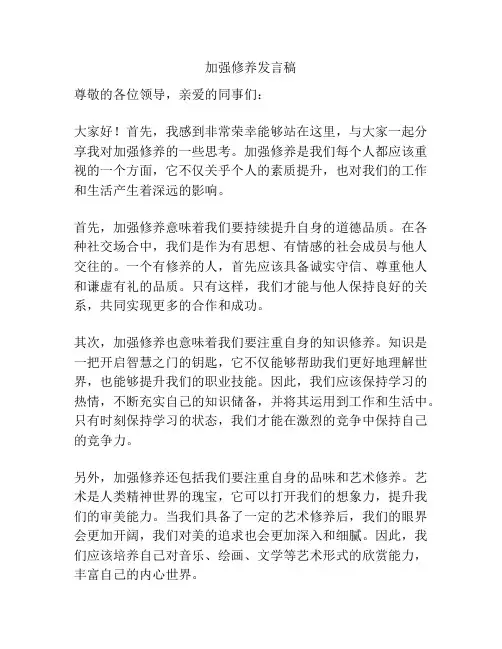 加强修养发言稿

尊敬的各位领导，亲爱的同事们：

大家好！首先，我感到非常荣幸能够站在这里，与大家一起分享我对加强修养的一些思考。加强修养是我们每个人都应该重视的一个方面，它不仅关乎个人的素质提升，也对我们的工作和生活产生着深远的影响。

首先，加强修养意味着我们要持续提升自身的道德品质。在各种社交场合中，我们是作为有思想、有情感的社会成员与他人交往的。一个有修养的人，首先应该具备诚实守信、尊重他人和谦虚有礼的品质。只有这样，我们才能与他人保持良好的关系，共同实现更多的合作和成功。

其次，加强修养也意味着我们要注重自身的知识修养。知识是一把开启智慧之门的钥匙，它不仅能够帮助我们更好地理解世界，也能够提升我们的职业技能。因此，我们应该保持学习的热情，不断充实自己的知识储备，并将其运用到工作和生活中。只有时刻保持学习的状态，我们才能在激烈的竞争中保持自己的竞争力。

另外，加强修养还包括我们要注重自身的品味和艺术修养。艺术是人类精神世界的瑰宝，它可以打开我们的想象力，提升我们的审美能力。当我们具备了一定的艺术修养后，我们的眼界会更加开阔，我们对美的追求也会更加深入和细腻。因此，我们应该培养自己对音乐、绘画、文学等艺术形式的欣赏能力，丰富自己的内心世界。